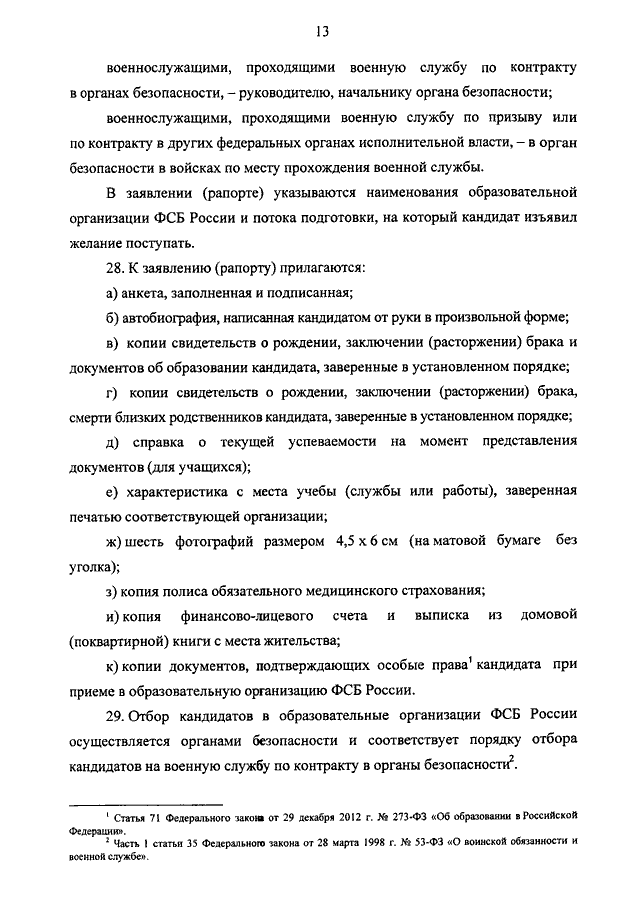 13

военнослужащими, проходящими военную службу по контракту в органах безопасности, – руководителю, начальнику органа безопасности;

военнослужащими, проходящими военную службу по призыву или по контракту в других федеральных органах исполнительной власти, – в орган безопасности в войсках по месту прохождения военной службы.

В заявлении (рапорте) указываются наименования образовательной организации ФСБ России и потока подготовки, на который кандидат изъявил желание поступать.

28. К заявлению (рапорту) прилагаются:

а) анкета, заполненная и подписанная;

б) автобиография, написанная кандидатом от руки в произвольной форме;

в) копии свидетельств о рождении, заключении (расторжении) брака и документов об образовании кандидата, заверенные в установленном порядке;

г) копии свидетельств о рождении, заключении (расторжении) брака, смерти близких родственников кандидата, заверенные в установленном порядке;

д) справка о текущей успеваемости на момент представления документов (для учащихся);

е) характеристика с места учебы (службы или работы), заверенная печатью соответствующей организации;

ж) шесть фотографий размером 4,5 х 6 см (на матовой бумаге без уголка);

з) копия полиса обязательного медицинского страхования;

и) копия финансово-лицевого счета и выписка из домовой (поквартирной) книги с места жительства;

к) копии документов, подтверждающих особые права$^1$ кандидата при приеме в образовательную организацию ФСБ России.

29. Отбор кандидатов в образовательные организации ФСБ России осуществляется органами безопасности и соответствует порядку отбора кандидатов на военную службу по контракту в органы безопасности$^2$.

$^1$ Статья 71 Федерального закона от 29 декабря 2012 г. № 273-ФЗ «Об образовании в Российской Федерации».
$^2$ Часть 1 статьи 35 Федерального закона от 28 марта 1998 г. № 53-ФЗ «О воинской обязанности и военной службе».